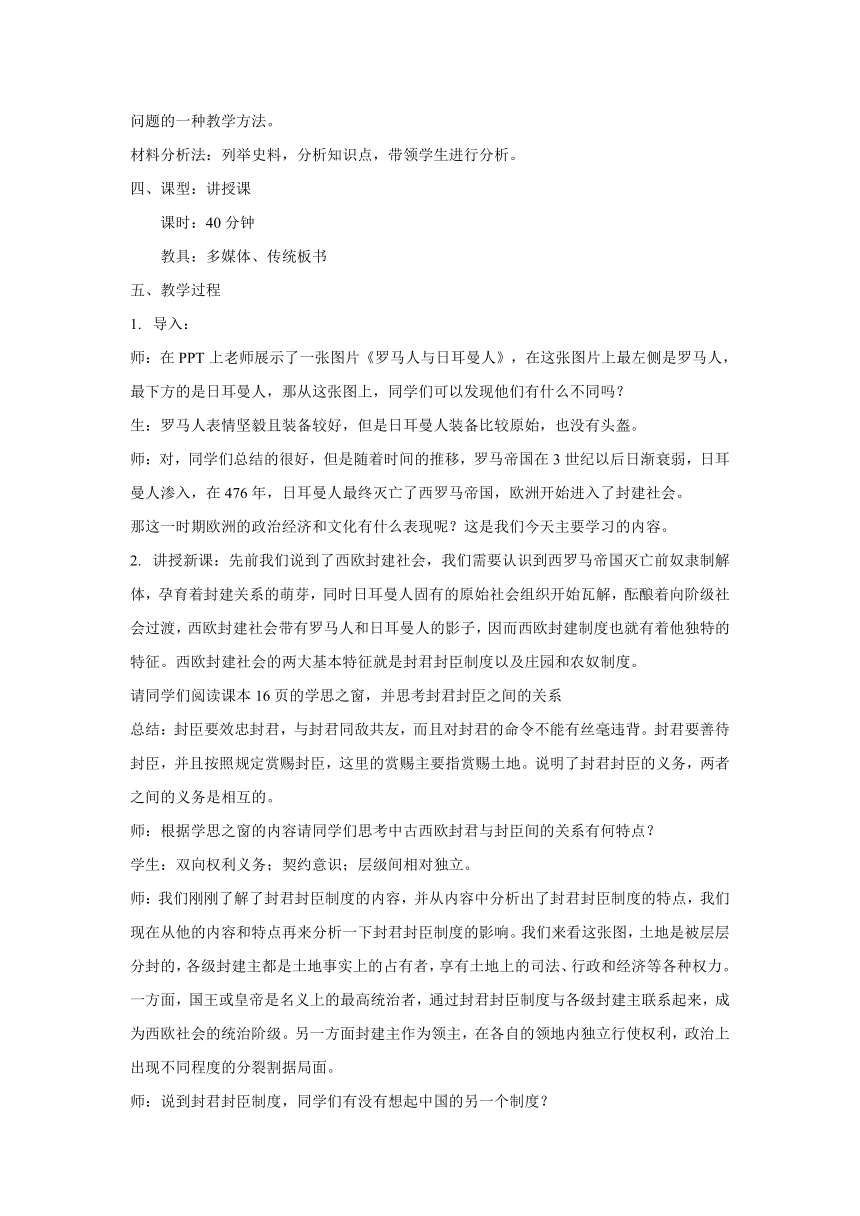 问题的一种教学方法。

材料分析法：列举史料，分析知识点，带领学生进行分析。

四、课型：讲授课

课时：40 分钟

教具：多媒体、传统板书

五、教学过程

1. 导入：

师：在 PPT 上老师展示了一张图片《罗马人与日耳曼人》，在这张图片上最左侧是罗马人，最下方的是日耳曼人，那从这张图上，同学们可以发现他们有什么不同吗？

生：罗马人表情坚毅且装备较好，但是日耳曼人装备比较原始，也没有头盔。

师：对，同学们总结的很好，但是随着时间的推移，罗马帝国在 3 世纪以后日渐衰弱，日耳曼人渗入，在 476 年，日耳曼人最终灭亡了西罗马帝国，欧洲开始进入了封建社会。

那这一时期欧洲的政治经济和文化有什么表现呢？这是我们今天主要学习的内容。

2. 讲授新课：先前我们说到了西欧封建社会，我们需要认识到西罗马帝国灭亡前奴隶制解体，孕育着封建关系的萌芽，同时日耳曼人固有的原始社会组织开始瓦解，酝酿着向阶级社会过渡，西欧封建社会带有罗马人和日耳曼人的影子，因而西欧封建制度也就有着他独特的特征。西欧封建社会的两大基本特征就是封君封臣制度以及庄园和农奴制度。

请同学们阅读课本 16 页的学思之窗，并思考封君封臣之间的关系

总结：封臣要效忠封君，与封君同敌共友，而且对封君的命令不能有丝毫违背。封君要善待封臣，并且按照规定赏赐封臣，这里的赏赐主要指赏赐土地。说明了封君封臣的义务，两者之间的义务是相互的。

师：根据学思之窗的内容请同学们思考中古西欧封君与封臣间的关系有何特点？

学生：双向权利义务；契约意识；层级间相对独立。

师：我们刚刚了解了封君封臣制度的内容，并从内容中分析出了封君封臣制度的特点，我们现在从他的内容和特点再来分析一下封君封臣制度的影响。我们来看这张图，土地是被层层分封的，各级封建主都是土地事实上的占有者，享有土地上的司法、行政和经济等各种权力。一方面，国王或皇帝是名义上的最高统治者，通过封君封臣制度与各级封建主联系起来，成为西欧社会的统治阶级。另一方面封建主作为领主，在各自的领地内独立行使权利，政治上出现不同程度的分裂割据局面。

师：说到封君封臣制度，同学们有没有想起中国的另一个制度？